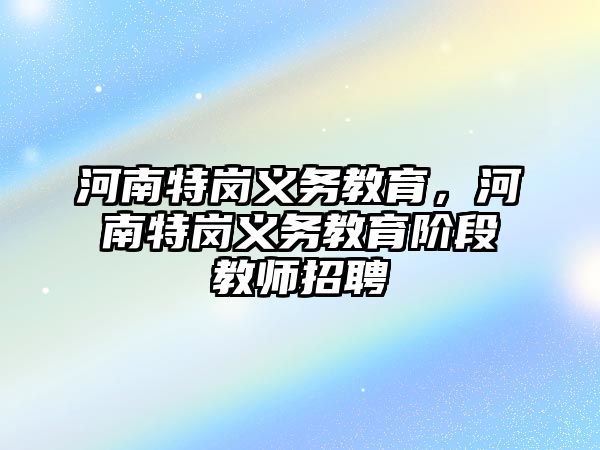 河南特岗义务教育，河南特岗义务教育阶段教师招聘